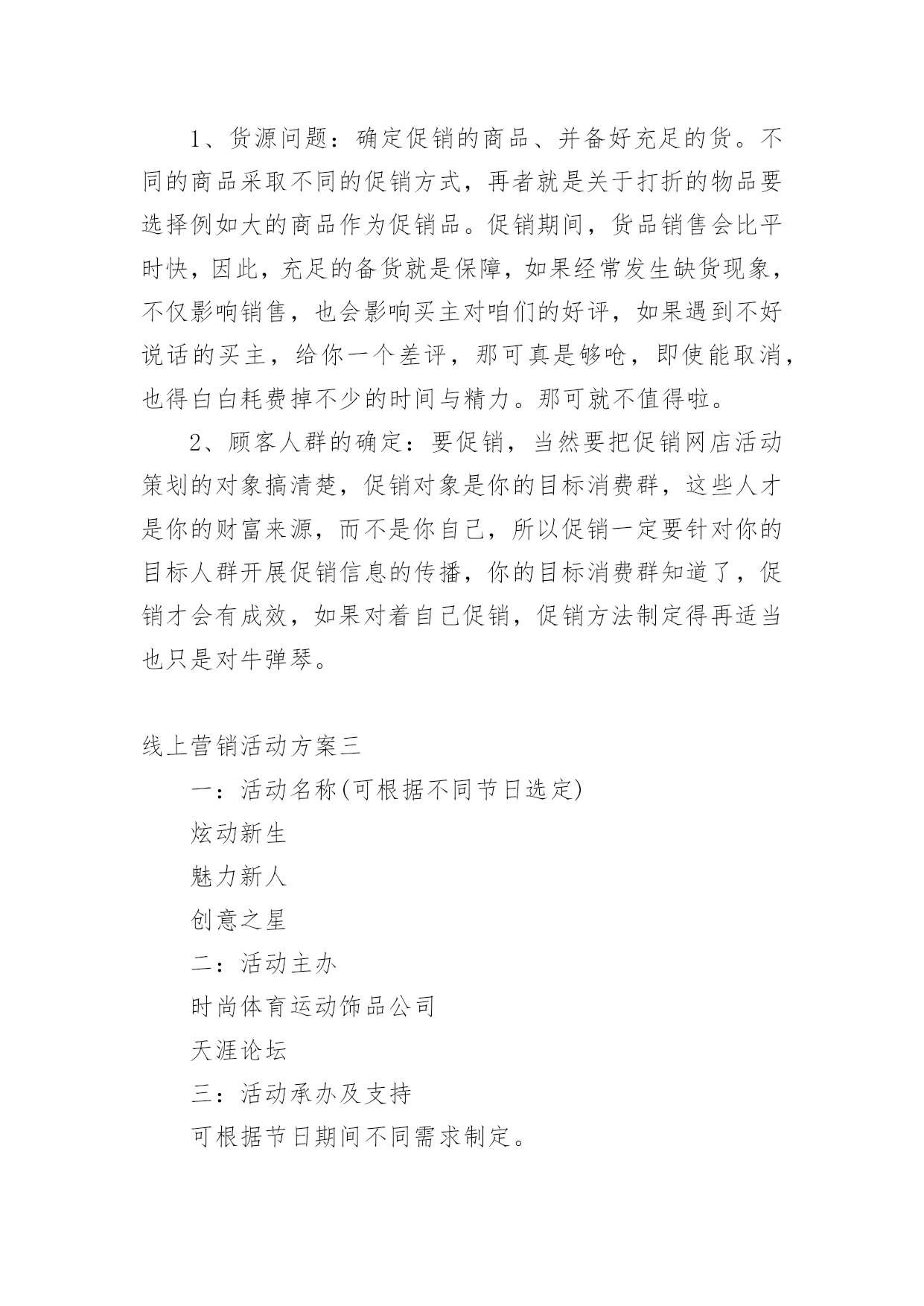 1、货源问题：确定促销的商品、并备好充足的货。不同的商品采取不同的促销方式，再者就是关于打折的物品要选择例如大的商品作为促销品。促销期间，货品销售会比平时快，因此，充足的备货就是保障，如果经常发生缺货现象，不仅影响销售，也会影响买主对咱们的好评，如果遇到不好说话的买主，给你一个差评，那可真是够呛，即使能取消，也得白白耗费掉不少的时间与精力。那可就不值得啦。

2、顾客人群的确定：要促销，当然要把促销网店活动策划的对象搞清楚，促销对象是你的目标消费群，这些人才是你的财富来源，而不是你自己，所以促销一定要针对你的目标人群开展促销信息的传播，你的目标消费群知道了，促销才会有成效，如果对着自己促销，促销方法制定得再适当也只是对牛弹琴。

线上营销活动方案三

一：活动名称(可根据不同节日选定)

炫动新生

魅力新人

创意之星

二：活动主办

时尚体育运动饰品公司

天涯论坛

三：活动承办及支持

可根据节日期间不同需求制定。